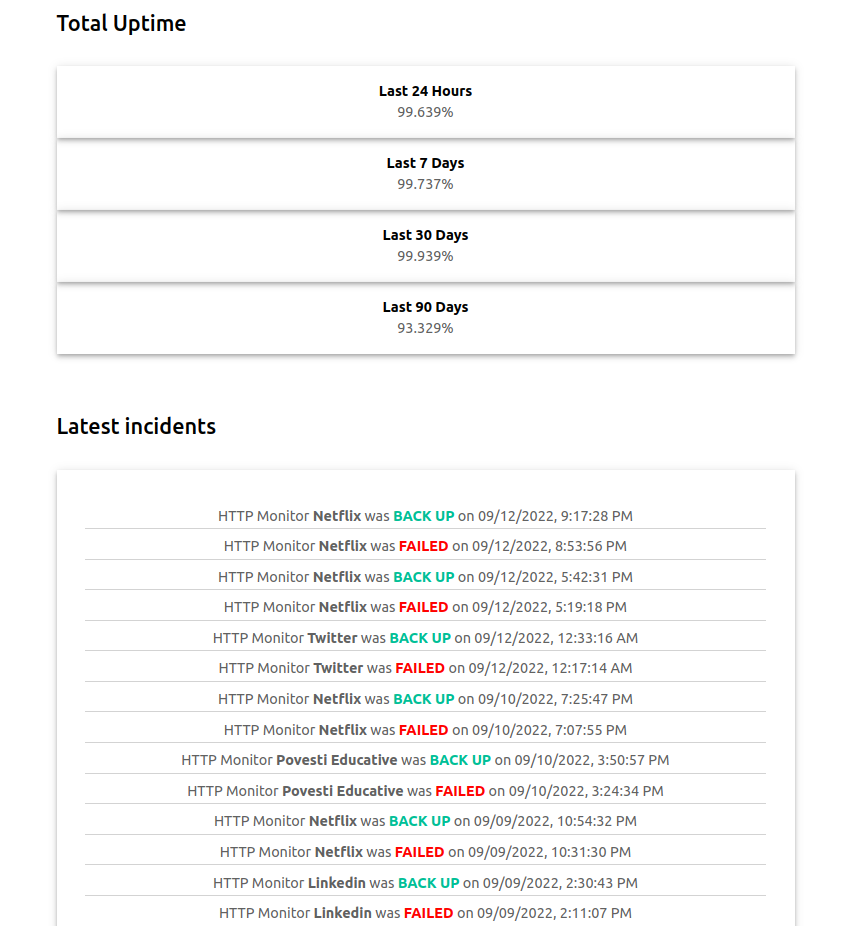 Total Uptime

Last 24 Hours
99.639%

Last 7 Days
99.737%

Last 30 Days
99.939%

Last 90 Days
93.329%

Latest incidents

HTTP Monitor Netflix was BACK UP on 09/12/2022, 9:17:28 PM

HTTP Monitor Netflix was FAILED on 09/12/2022, 8:53:56 PM

HTTP Monitor Netflix was BACK UP on 09/12/2022, 5:42:31 PM

HTTP Monitor Netflix was FAILED on 09/12/2022, 5:19:18 PM

HTTP Monitor Twitter was BACK UP on 09/12/2022, 12:33:16 AM

HTTP Monitor Twitter was FAILED on 09/12/2022, 12:17:14 AM

HTTP Monitor Netflix was BACK UP on 09/10/2022, 7:25:47 PM

HTTP Monitor Netflix was FAILED on 09/10/2022, 7:07:55 PM

HTTP Monitor Povesti Educative was BACK UP on 09/10/2022, 3:50:57 PM

HTTP Monitor Povesti Educative was FAILED on 09/10/2022, 3:24:34 PM

HTTP Monitor Netflix was BACK UP on 09/09/2022, 10:54:32 PM

HTTP Monitor Netflix was FAILED on 09/09/2022, 10:31:30 PM

HTTP Monitor Linkedin was BACK UP on 09/09/2022, 2:30:43 PM

HTTP Monitor Linkedin was FAILED on 09/09/2022, 2:11:07 PM